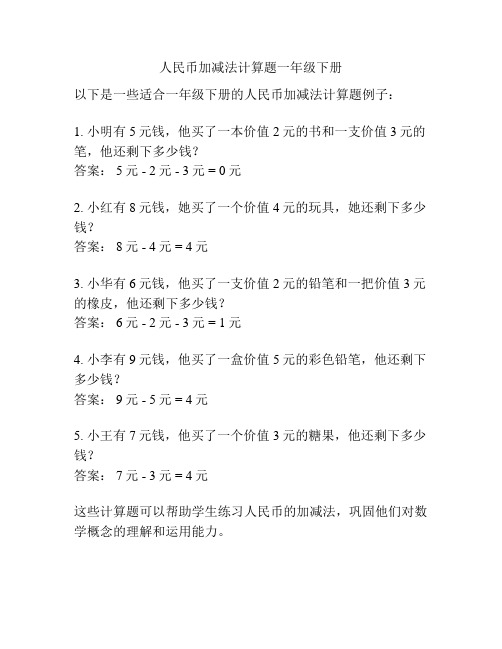 人民币加减法计算题一年级下册

以下是一些适合一年级下册的人民币加减法计算题例子：

1. 小明有 5 元钱，他买了一本价值 2 元的书和一支价值 3 元的笔，他还剩下多少钱？
答案： 5 元 - 2 元 - 3 元 = 0 元

2. 小红有 8 元钱，她买了一个价值 4 元的玩具，她还剩下多少钱？
答案： 8 元 - 4 元 = 4 元

3. 小华有 6 元钱，他买了一支价值 2 元的铅笔和一把价值 3 元的橡皮，他还剩下多少钱？
答案： 6 元 - 2 元 - 3 元 = 1 元

4. 小李有 9 元钱，他买了一盒价值 5 元的彩色铅笔，他还剩下多少钱？
答案： 9 元 - 5 元 = 4 元

5. 小王有 7 元钱，他买了一个价值 3 元的糖果，他还剩下多少钱？
答案： 7 元 - 3 元 = 4 元

这些计算题可以帮助学生练习人民币的加减法，巩固他们对数学概念的理解和运用能力。